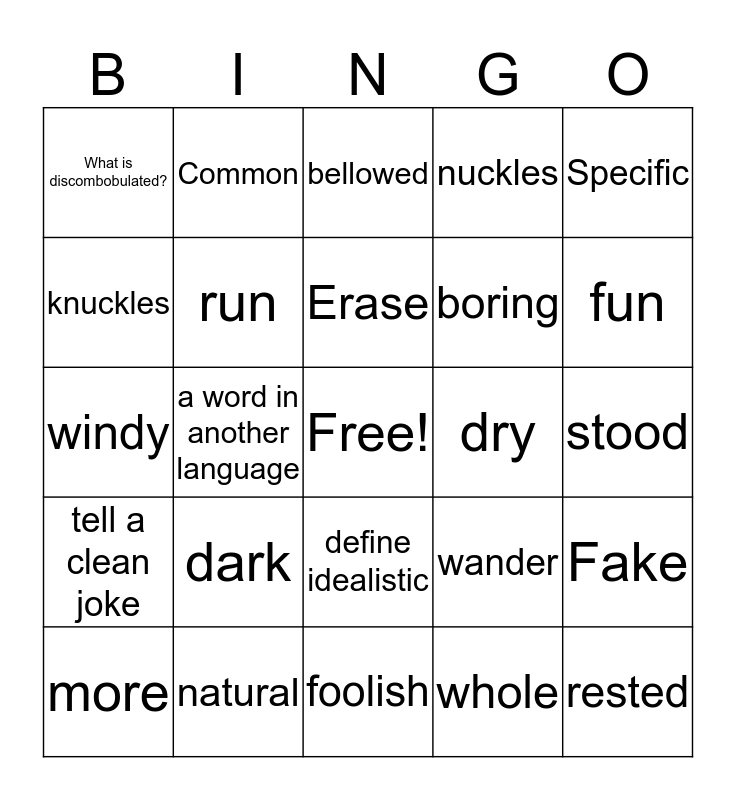 | B | I | N | G | O |
|---|---|---|---|---|
| What is discombobulated? | Common | bellowed | nuckles | Specific |
| knuckles | run | Erase | boring | fun |
| windy | a word in another language | Free! | dry | stood |
| tell a clean joke | dark | define idealistic | wander | Fake |
| more | natural | foolish | whole | rested |